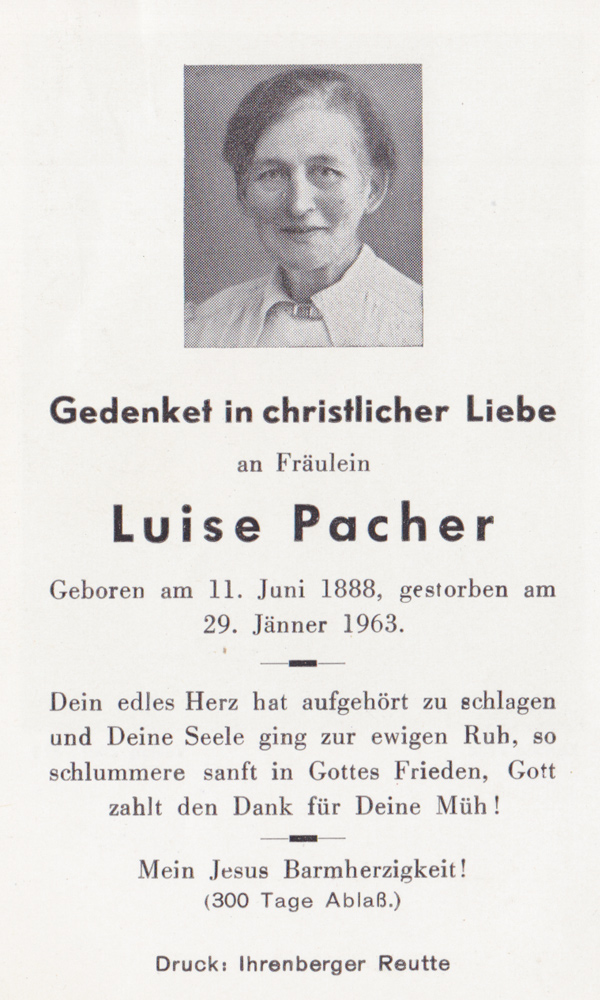 Gedenket in christlicher Liebe

an Fräulein

Luise Pacher

Geboren am 11. Juni 1888, gestorben am 29. Jänner 1963.

Dein edles Herz hat aufgehört zu schlagen und Deine Seele ging zur ewigen Ruh, so schlummere sanft in Gottes Frieden, Gott zahlt den Dank für Deine Müh!

Mein Jesus Barmherzigkeit!
(300 Tage Ablaß.)

Druck: Ihrenberger Reutte